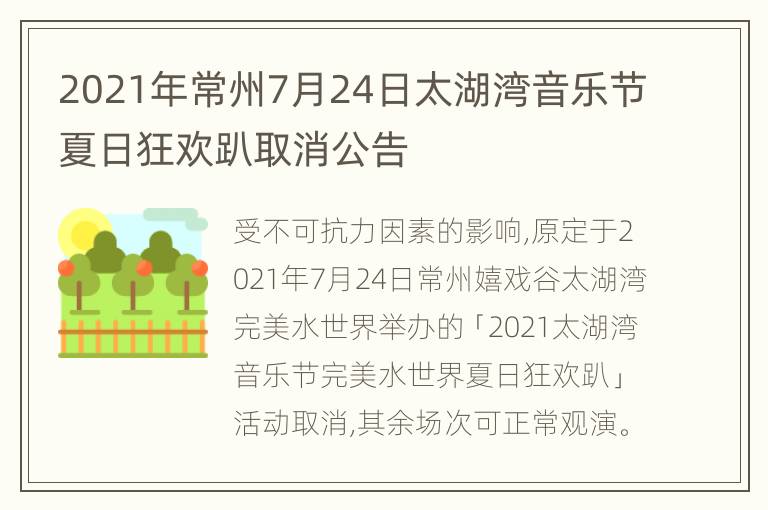 2021年常州7月24日太湖湾音乐节夏日狂欢趴取消公告

受不可抗力因素的影响,原定于2021年7月24日常州嬉戏谷太湖湾完美水世界举办的「2021太湖湾音乐节完美水世界夏日狂欢趴」活动取消,其余场次可正常观演。